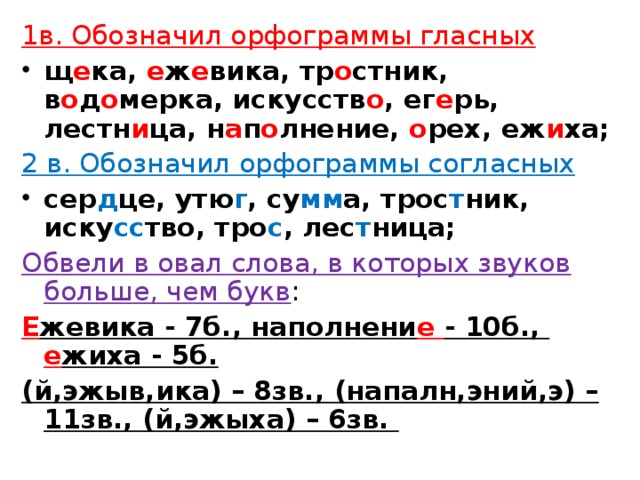 1в. Обозначил орфограммы гласных

• щека, ежевика, тростник, водомерка, искусство, егерь, лестница, наполнение, орех, ежиха;

2 в. Обозначил орфограммы согласных

• сердце, утюг, сумма, тростник, искусство, трос, лестница;

Обвели в овал слова, в которых звуков больше, чем букв:

Ежевика - 7б., наполнение - 10б., ежиха - 5б.

(й,эжыв,ика) – 8зв., (напалн,эний,э) – 11зв., (й,эжыха) – 6зв.